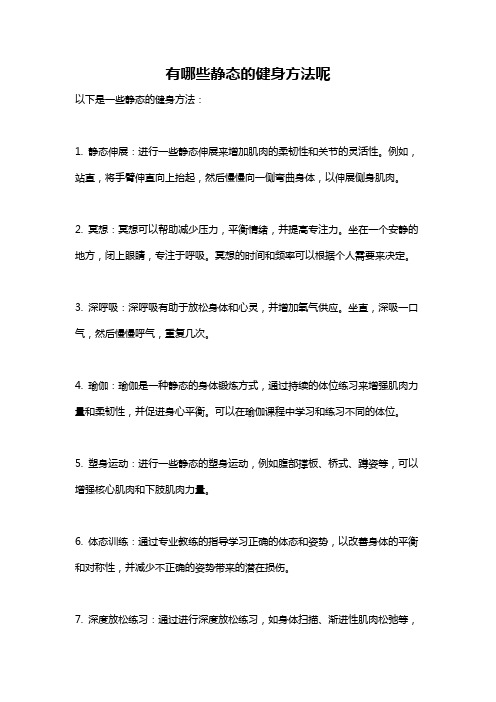 有哪些静态的健身方法呢

以下是一些静态的健身方法：

1. 静态伸展：进行一些静态伸展来增加肌肉的柔韧性和关节的灵活性。例如，站直，将手臂伸直向上抬起，然后慢慢向一侧弯曲身体，以伸展侧身肌肉。

2. 冥想：冥想可以帮助减少压力，平衡情绪，并提高专注力。坐在一个安静的地方，闭上眼睛，专注于呼吸。冥想的时间和频率可以根据个人需要来决定。

3. 深呼吸：深呼吸有助于放松身体和心灵，并增加氧气供应。坐直，深吸一口气，然后慢慢呼气，重复几次。

4. 瑜伽：瑜伽是一种静态的身体锻炼方式，通过持续的体位练习来增强肌肉力量和柔韧性，并促进身心平衡。可以在瑜伽课程中学习和练习不同的体位。

5. 塑身运动：进行一些静态的塑身运动，例如腹部撑板、桥式、蹲姿等，可以增强核心肌肉和下肢肌肉力量。

6. 体态训练：通过专业教练的指导学习正确的体态和姿势，以改善身体的平衡和对称性，并减少不正确的姿势带来的潜在损伤。

7. 深度放松练习：通过进行深度放松练习，如身体扫描、渐进性肌肉松弛等，